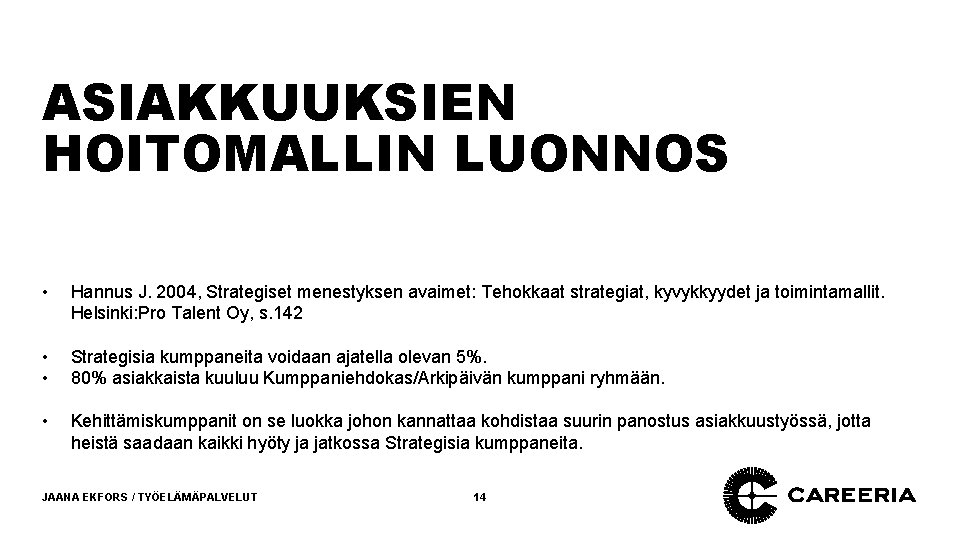 ASIAKKUUKSIEN HOITOMALLIN LUONNOS

• Hannus J. 2004, Strategiset menestyksen avaimet: Tehokkaat strategiat, kyvykkyydet ja toimintamallit. Helsinki:Pro Talent Oy, s.142

• Strategisia kumppaneita voidaan ajatella olevan 5%.
• 80% asiakkaista kuuluu Kumppaniehdokas/Arkipäivän kumppani ryhmään.

• Kehittämiskumppanit on se luokka johon kannattaa kohdistaa suurin panostus asiakkuustyössä, jotta heistä saadaan kaikki hyöty ja jatkossa Strategisia kumppaneita.

JAANA EKFORS / TYÖELÄMÄPALVELUT

14

CAREERIA